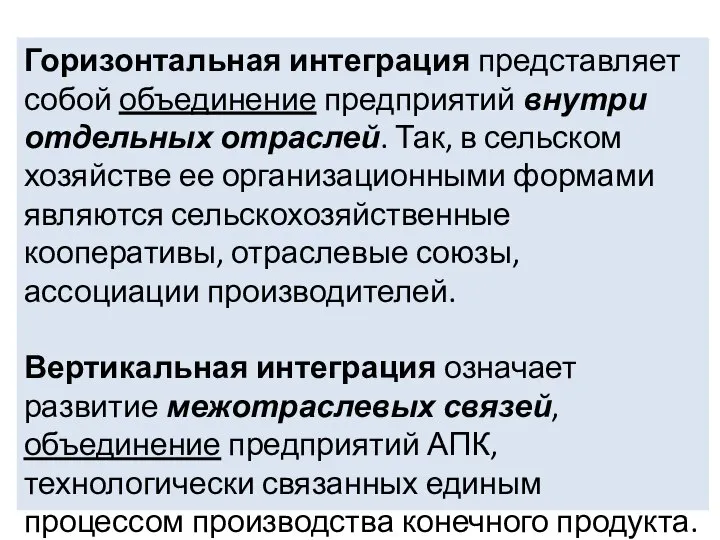 Горизонтальная интеграция представляет собой объединение предприятий внутри отдельных отраслей. Так, в сельском хозяйстве ее организационными формами являются сельскохозяйственные кооперативы, отраслевые союзы, ассоциации производителей.

Вертикальная интеграция означает развитие межотраслевых связей, объединение предприятий АПК, технологически связанных единым процессом производства конечного продукта.